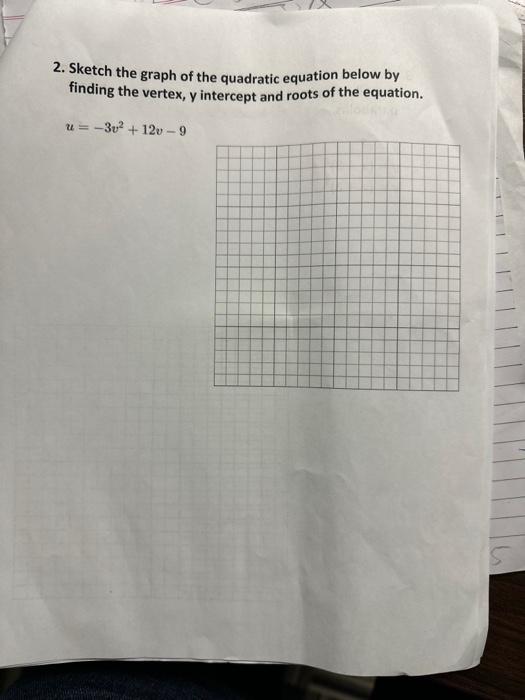 2. Sketch the graph of the quadratic equation below by finding the vertex, y intercept and roots of the equation.

$u = -3v^2 + 12v - 9$